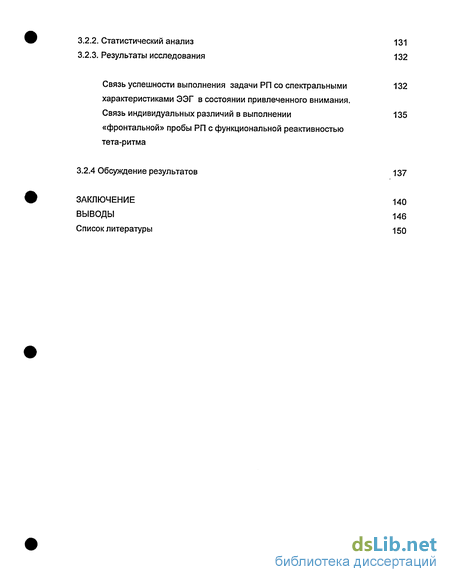 3.2.2. Статистический анализ 131
3.2.3. Результаты исследования 132

Связь успешности выполнения задачи РП со спектральными характеристиками ЭЭГ в состоянии привлеченного внимания. 132
Связь индивидуальных различий в выполнении «фронтальной» пробы РП с функциональной реактивностью тета-ритма 135

3.2.4 Обсуждение результатов 137

ЗАКЛЮЧЕНИЕ 140
ВЫВОДЫ 146
Список литературы 150

dsLib.net
библиотека диссертаций